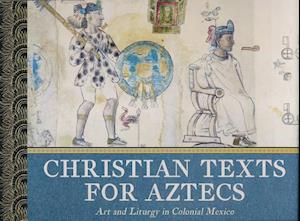 CHRISTIAN TEXTS FOR AZTECS

Art and Liturgy in Colonial Mexico